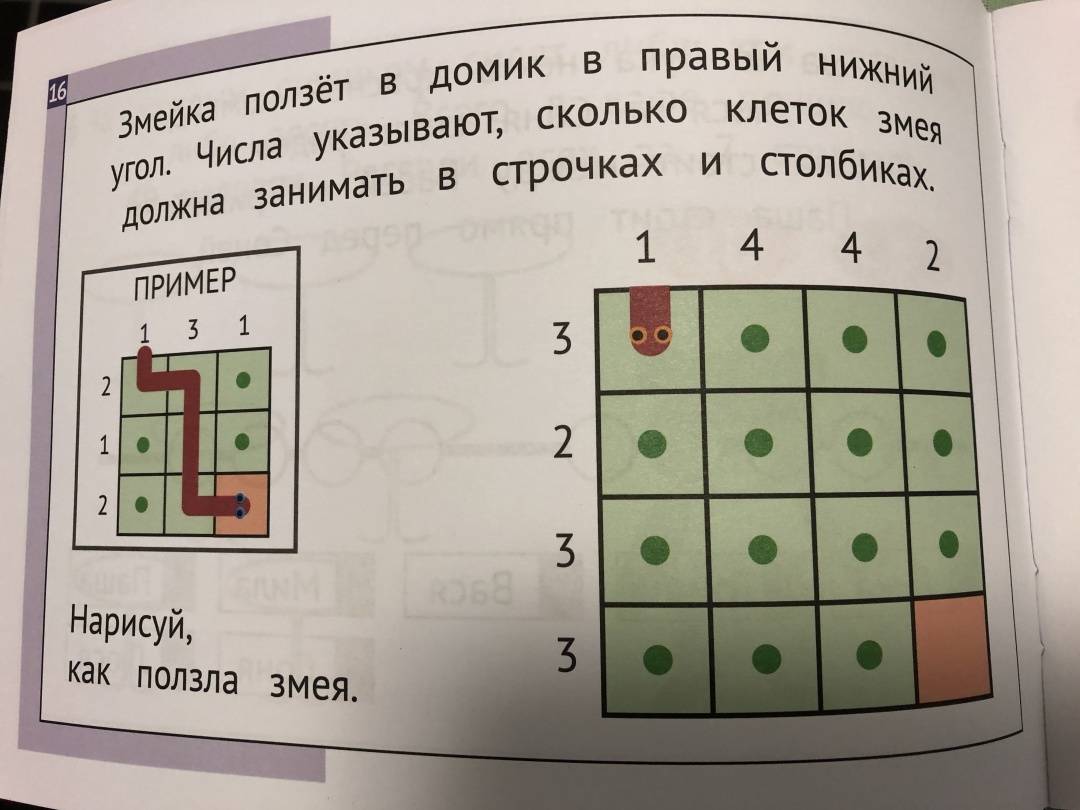 16

Змейка ползёт в домик в правый нижний угол. Числа указывают, сколько клеток змея должна занимать в строчках и столбиках.

ПРИМЕР

1 3 1

2

1

2

Нарисуй,
как ползла змея.

1 4 4 2

3

2

3

3